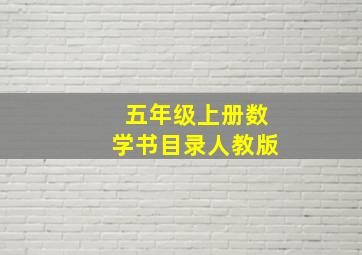 五年级上册数学书目录人教版